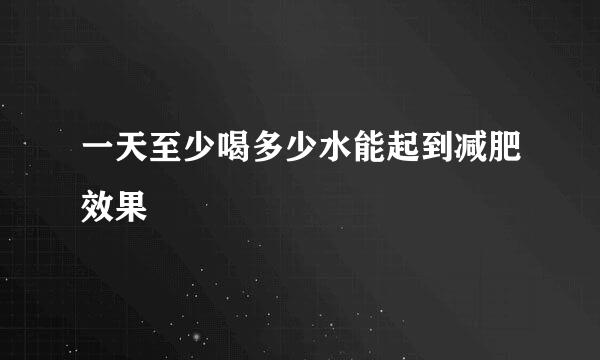 一天至少喝多少水能起到减肥效果